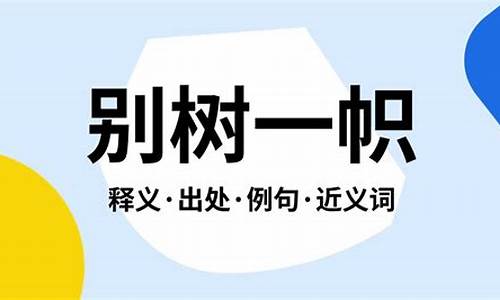 别树一帜

释义·出处·例句·近义词